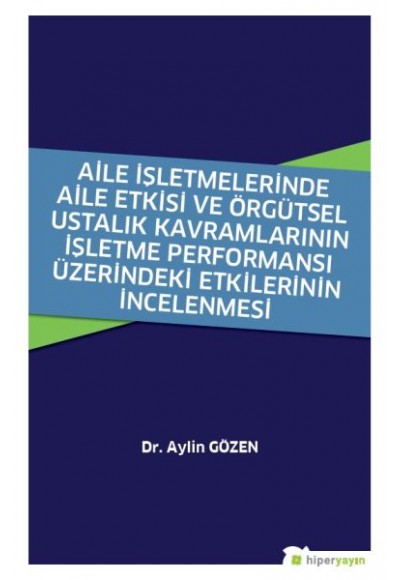 AİLE İŞLETMELERİNDE AİLE ETKİSİ VE ÖRGÜTSEL USTALIK KAVRAMLARININ İŞLETME PERFORMANSI ÜZERİNDEKİ ETKİLERİNİN İNCELENMESİ

Dr. Aylin GÖZEN

hiperyayın